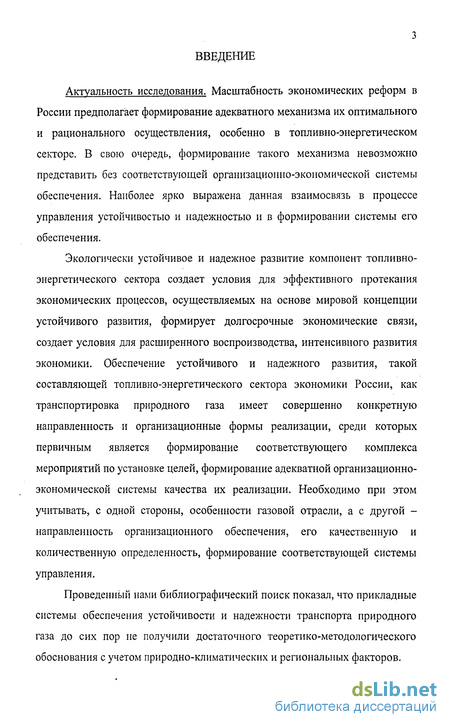 3

ВВЕДЕНИЕ

Актуальность исследования. Масштабность экономических реформ в России предполагает формирование адекватного механизма их оптимального и рационального осуществления, особенно в топливно-энергетическом секторе. В свою очередь, формирование такого механизма невозможно представить без соответствующей организационно-экономической системы обеспечения. Наиболее ярко выражена данная взаимосвязь в процессе управления устойчивостью и надежностью и в формировании системы его обеспечения.

Экологически устойчивое и надежное развитие компонент топливно-энергетического сектора создает условия для эффективного протекания экономических процессов, осуществляемых на основе мировой концепции устойчивого развития, формирует долгосрочные экономические связи, создает условия для расширенного воспроизводства, интенсивного развития экономики. Обеспечение устойчивого и надежного развития, такой составляющей топливно-энергетического сектора экономики России, как транспортировка природного газа имеет совершенно конкретную направленность и организационные формы реализации, среди которых первичным является формирование соответствующего комплекса мероприятий по установке целей, формирование адекватной организационно-экономической системы качества их реализации. Необходимо при этом учитывать, с одной стороны, особенности газовой отрасли, а с другой – направленность организационного обеспечения, его качественную и количественную определенность, формирование соответствующей системы управления.

Проведенный нами библиографический поиск показал, что прикладные системы обеспечения устойчивости и надежности транспорта природного газа до сих пор не получили достаточного теоретико-методологического обоснования с учетом природно-климатических и региональных факторов.

dsLib.net
библиотека диссертаций